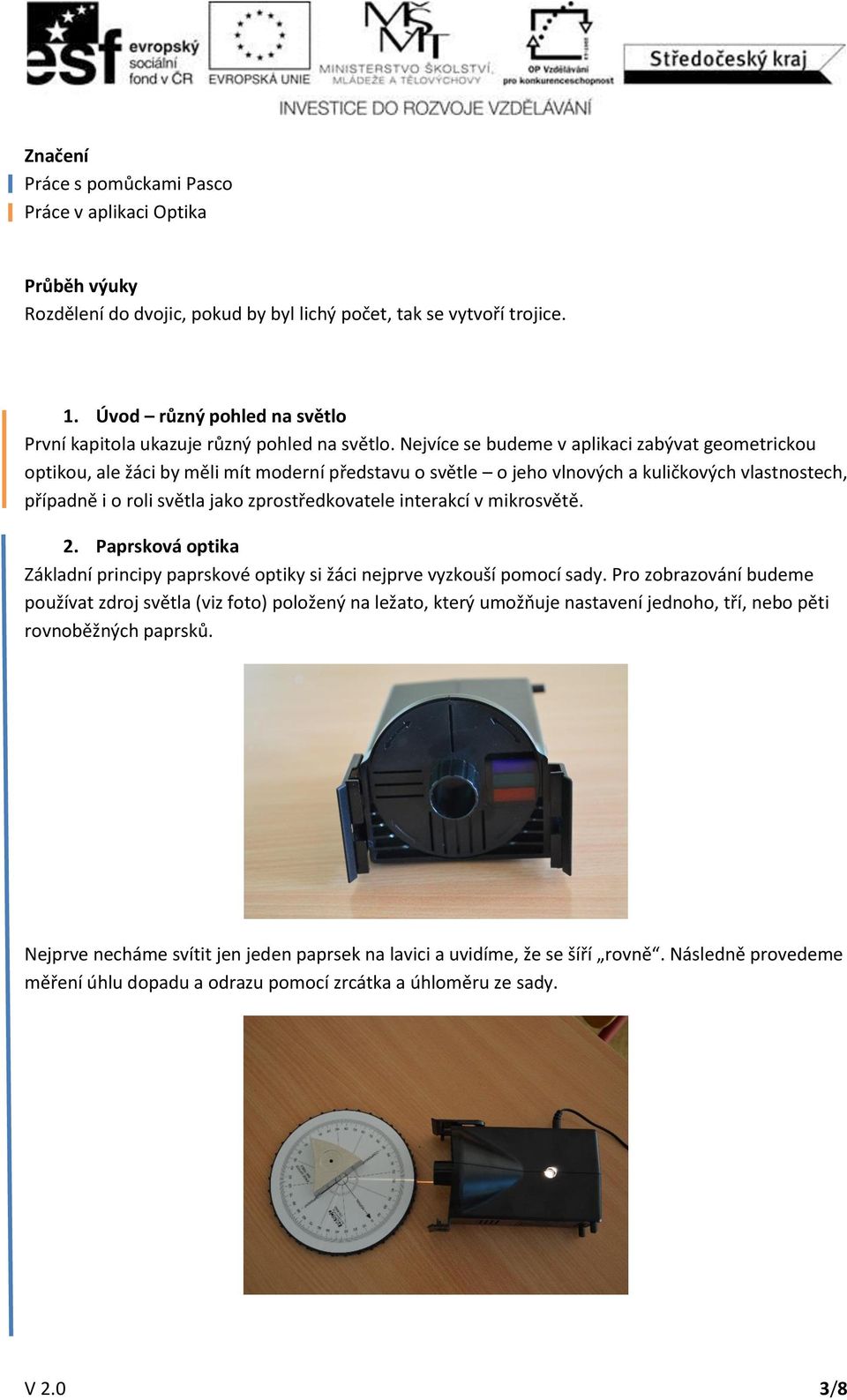 esf evropský sociální fond v ČR EVROPSKÁ UNIE MŠMT MINISTERSTVO ŠKOLSTVÍ, MLÁDEŽE A TĚLOVÝCHOVY OP Vzdělávání pro konkurenceschopnost Středočeský kraj

INVESTICE DO ROZVOJE VZDĚLÁVÁNÍ

Značení
Práce s pomůckami Pasco
Práce v aplikaci Optika

Průběh výuky
Rozdělení do dvojic, pokud by byl lichý počet, tak se vytvoří trojice.

1. Úvod – různý pohled na světlo
První kapitola ukazuje různý pohled na světlo. Nejvíce se budeme v aplikaci zabývat geometrickou optikou, ale žáci by měli mít moderní představu o světle – o jeho vlnových a kuličkových vlastnostech, případně i o roli světla jako zprostředkovatele interakcí v mikrosvětě.

2. Paprsková optika
Základní principy paprskové optiky si žáci nejprve vyzkouší pomocí sady. Pro zobrazování budeme používat zdroj světla (viz foto) položený na ležato, který umožňuje nastavení jednoho, tří, nebo pěti rovnoběžných paprsků.

Nejprve necháme svítit jen jeden paprsek na lavici a uvidíme, že se šíří „rovně“. Následně provedeme měření úhlu dopadu a odrazu pomocí zrcátka a úhloměru ze sady.

V 2.0 3/8